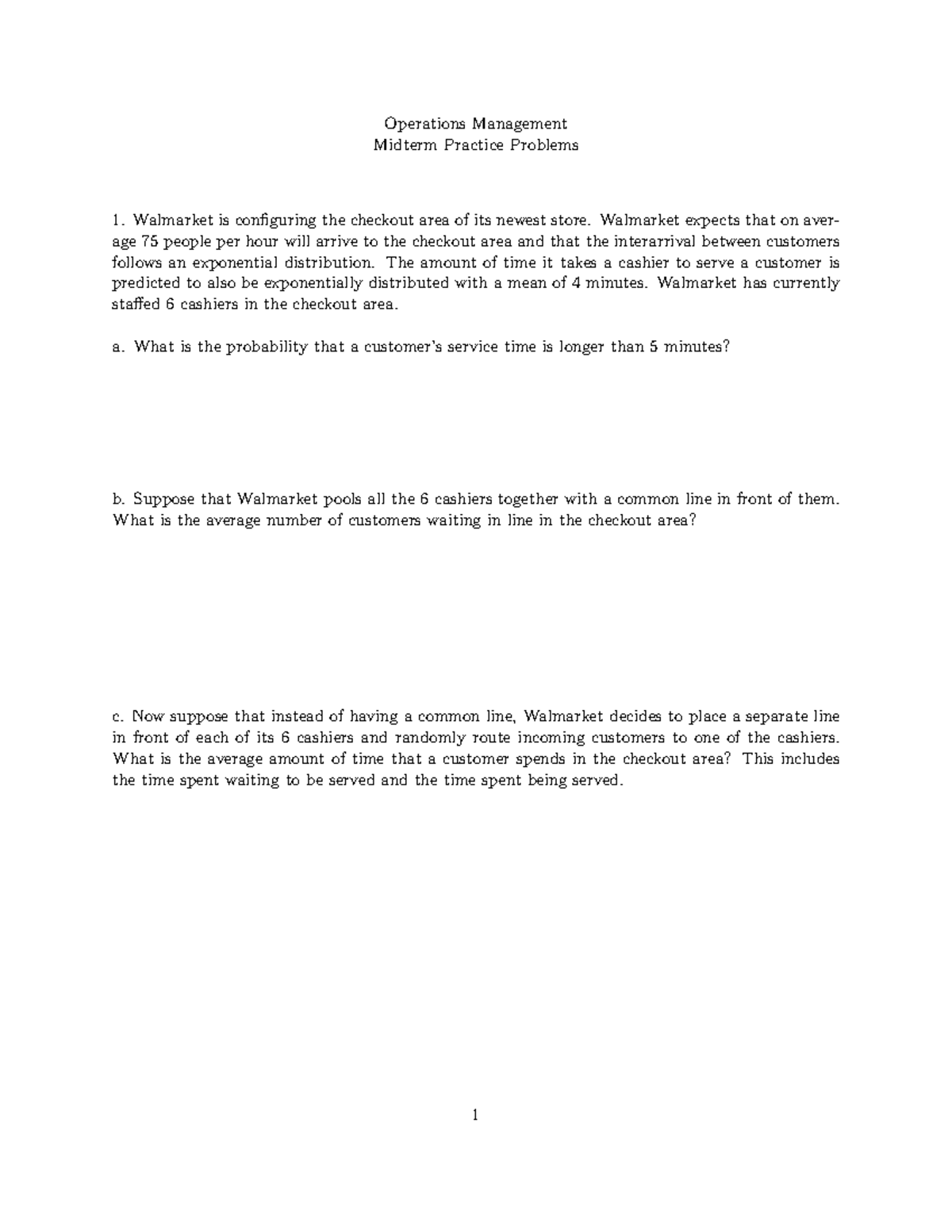 Operations Management
Midterm Practice Problems

1. Walmarket is configuring the checkout area of its newest store. Walmarket expects that on average 75 people per hour will arrive to the checkout area and that the interarrival between customers follows an exponential distribution. The amount of time it takes a cashier to serve a customer is predicted to also be exponentially distributed with a mean of 4 minutes. Walmarket has currently staffed 6 cashiers in the checkout area.

a. What is the probability that a customer's service time is longer than 5 minutes?

b. Suppose that Walmarket pools all the 6 cashiers together with a common line in front of them. What is the average number of customers waiting in line in the checkout area?

c. Now suppose that instead of having a common line, Walmarket decides to place a separate line in front of each of its 6 cashiers and randomly route incoming customers to one of the cashiers. What is the average amount of time that a customer spends in the checkout area? This includes the time spent waiting to be served and the time spent being served.

1